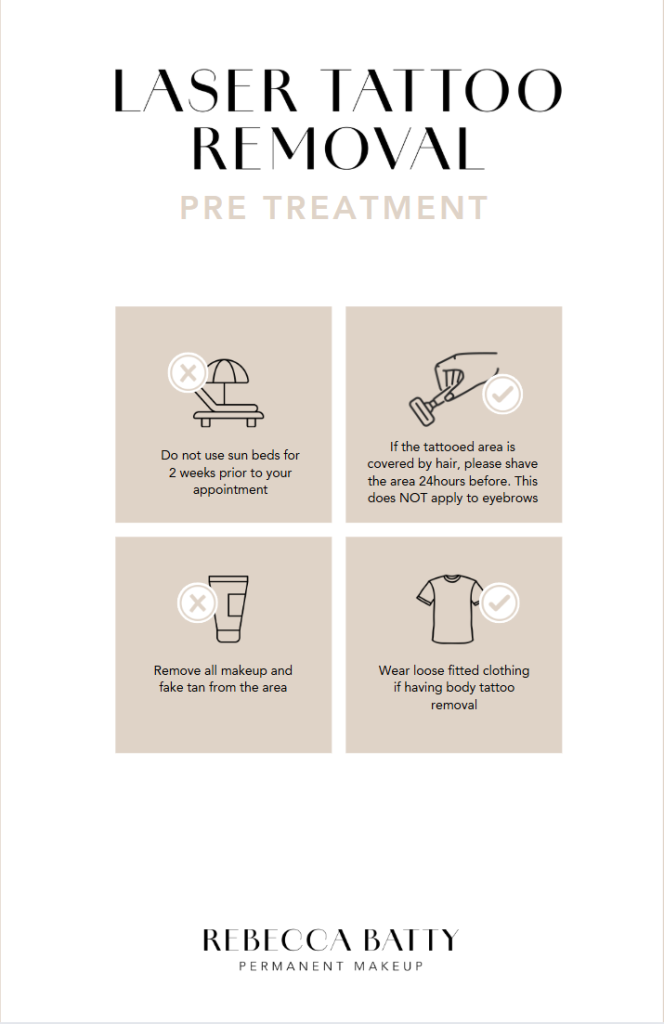 LASER TATTOO REMOVAL

PRE TREATMENT

Do not use sun beds for 2 weeks prior to your appointment

If the tattooed area is covered by hair, please shave the area 24hours before. This does NOT apply to eyebrows

Remove all makeup and fake tan from the area

Wear loose fitted clothing if having body tattoo removal

REBECCA BATTY
PERMANENT MAKEUP